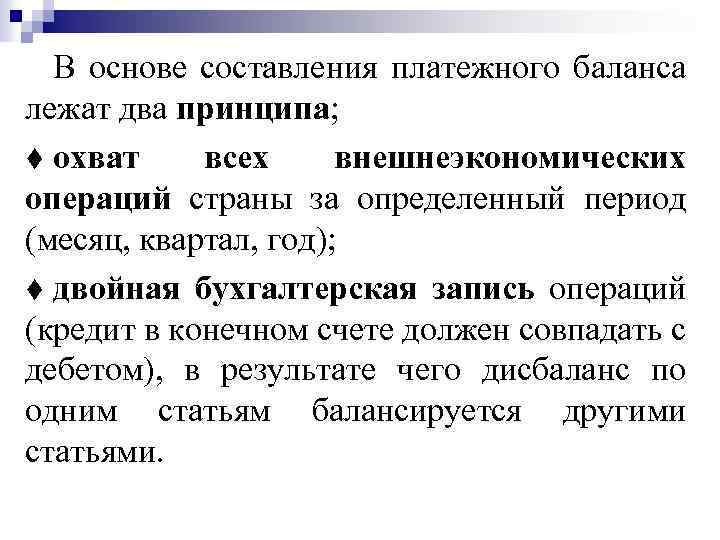 В основе составления платежного баланса лежат два принципа;

♦ охват всех внешнеэкономических операций страны за определенный период (месяц, квартал, год);

♦ двойная бухгалтерская запись операций (кредит в конечном счете должен совпадать с дебетом), в результате чего дисбаланс по одним статьям балансируется другими статьями.